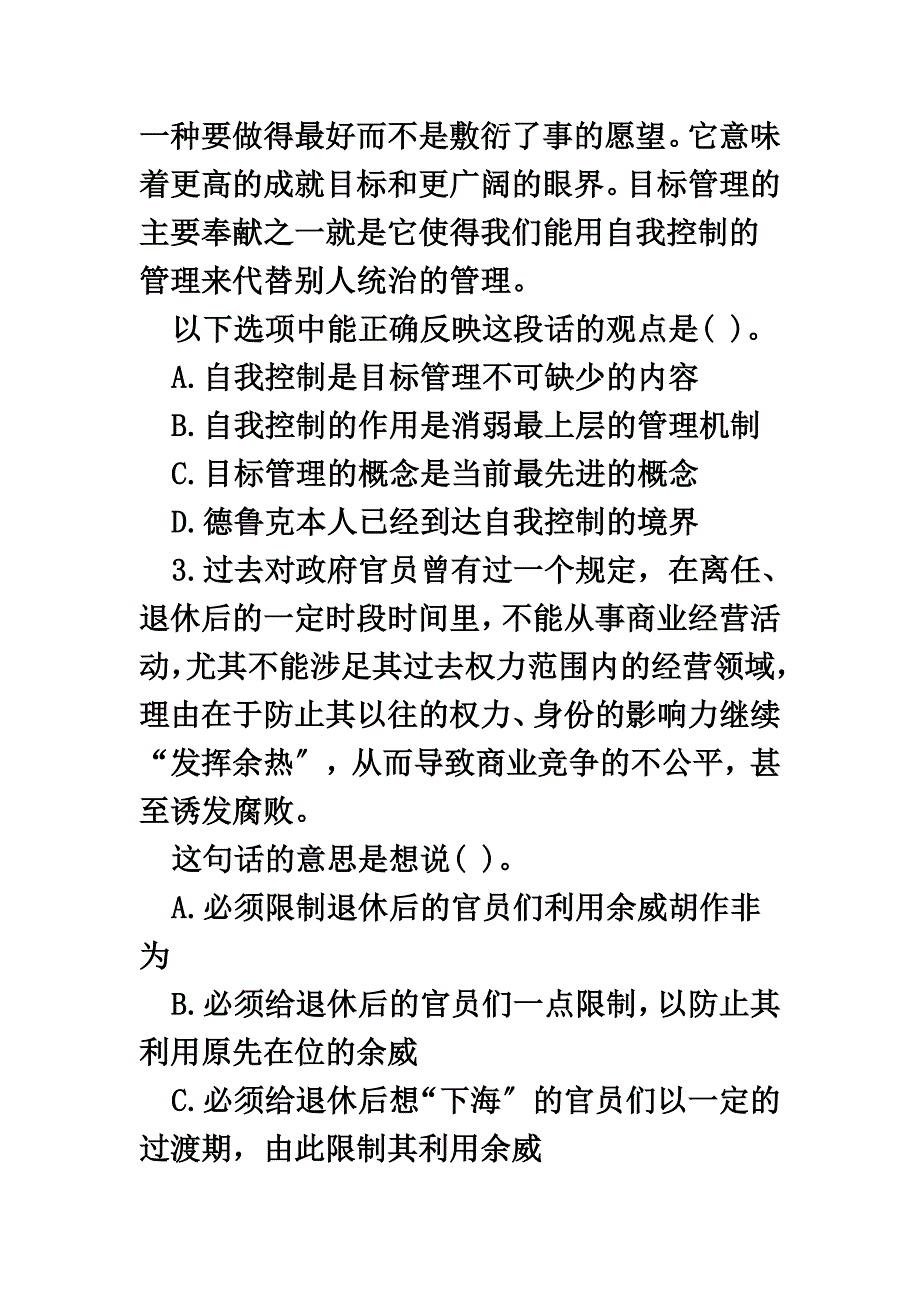 一种要做得最好而不是敷衍了事的愿望。它意味着更高的成就目标和更广阔的眼界。目标管理的主要奉献之一就是它使得我们能用自我控制的管理来代替别人统治的管理。

以下选项中能正确反映这段话的观点是( )。

A.自我控制是目标管理不可缺少的内容

B.自我控制的作用是消弱最上层的管理机制

C.目标管理的概念是当前最先进的概念

D.德鲁克本人已经到达自我控制的境界

3.过去对政府官员曾有过一个规定，在离任、退休后的一定时段时间里，不能从事商业经营活动，尤其不能涉足其过去权力范围内的经营领域，理由在于防止其以往的权力、身份的影响力继续“发挥余热”，从而导致商业竞争的不公平，甚至诱发腐败。

这句话的意思是想说( )。

A.必须限制退休后的官员们利用余威胡作非为

B.必须给退休后的官员们一点限制，以防止其利用原先在位的余威

C.必须给退休后想“下海”的官员们以一定的过渡期，由此限制其利用余威